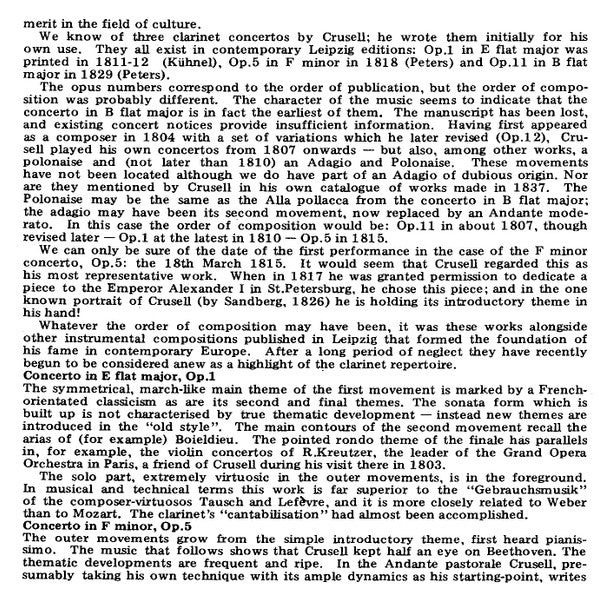 merit in the field of culture.

We know of three clarinet concertos by Crusell; he wrote them initially for his own use. They all exist in contemporary Leipzig editions: Op.1 in E flat major was printed in 1811-12 (Kühnel), Op.5 in F minor in 1818 (Peters) and Op.11 in B flat major in 1829 (Peters).

The opus numbers correspond to the order of publication, but the order of composition was probably different. The character of the music seems to indicate that the concerto in B flat major is in fact the earliest of them. The manuscript has been lost, and existing concert notices provide insufficient information. Having first appeared as a composer in 1804 with a set of variations which he later revised (Op.12), Crusell played his own concertos from 1807 onwards — but also, among other works, a polonaise and (not later than 1810) an Adagio and Polonaise. These movements have not been located although we do have part of an Adagio of dubious origin. Nor are they mentioned by Crusell in his own catalogue of works made in 1837. The Polonaise may be the same as the Alla pollacca from the concerto in B flat major; the adagio may have been its second movement, now replaced by an Andante moderato. In this case the order of composition would be: Op.11 in about 1807, though revised later — Op.1 at the latest in 1810 — Op.5 in 1815.

We can only be sure of the date of the first performance in the case of the F minor concerto, Op.5: the 18th March 1815. It would seem that Crusell regarded this as his most representative work. When in 1817 he was granted permission to dedicate a piece to the Emperor Alexander I in St.Petersburg, he chose this piece; and in the one known portrait of Crusell (by Sandberg, 1826) he is holding its introductory theme in his hand!

Whatever the order of composition may have been, it was these works alongside other instrumental compositions published in Leipzig that formed the foundation of his fame in contemporary Europe. After a long period of neglect they have recently begun to be considered anew as a highlight of the clarinet repertoire.

Concerto in E flat major, Op.1
The symmetrical, march-like main theme of the first movement is marked by a French-orientated classicism as are its second and final themes. The sonata form which is built up is not characterised by true thematic development — instead new themes are introduced in the "old style". The main contours of the second movement recall the arias of (for example) Boieldieu. The pointed rondo theme of the finale has parallels in, for example, the violin concertos of R.Kreutzer, the leader of the Grand Opera Orchestra in Paris, a friend of Crusell during his visit there in 1803.

The solo part, extremely virtuosic in the outer movements, is in the foreground. In musical and technical terms this work is far superior to the "Gebrauchsmusik" of the composer-virtuosos Tausch and Lefèvre, and it is more closely related to Weber than to Mozart. The clarinet's "cantabilisation" had almost been accomplished.

Concerto in F minor, Op.5
The outer movements grow from the simple introductory theme, first heard pianissimo. The music that follows shows that Crusell kept half an eye on Beethoven. The thematic developments are frequent and ripe. In the Andante pastorale Crusell, presumably taking his own technique with its ample dynamics as his starting-point, writes